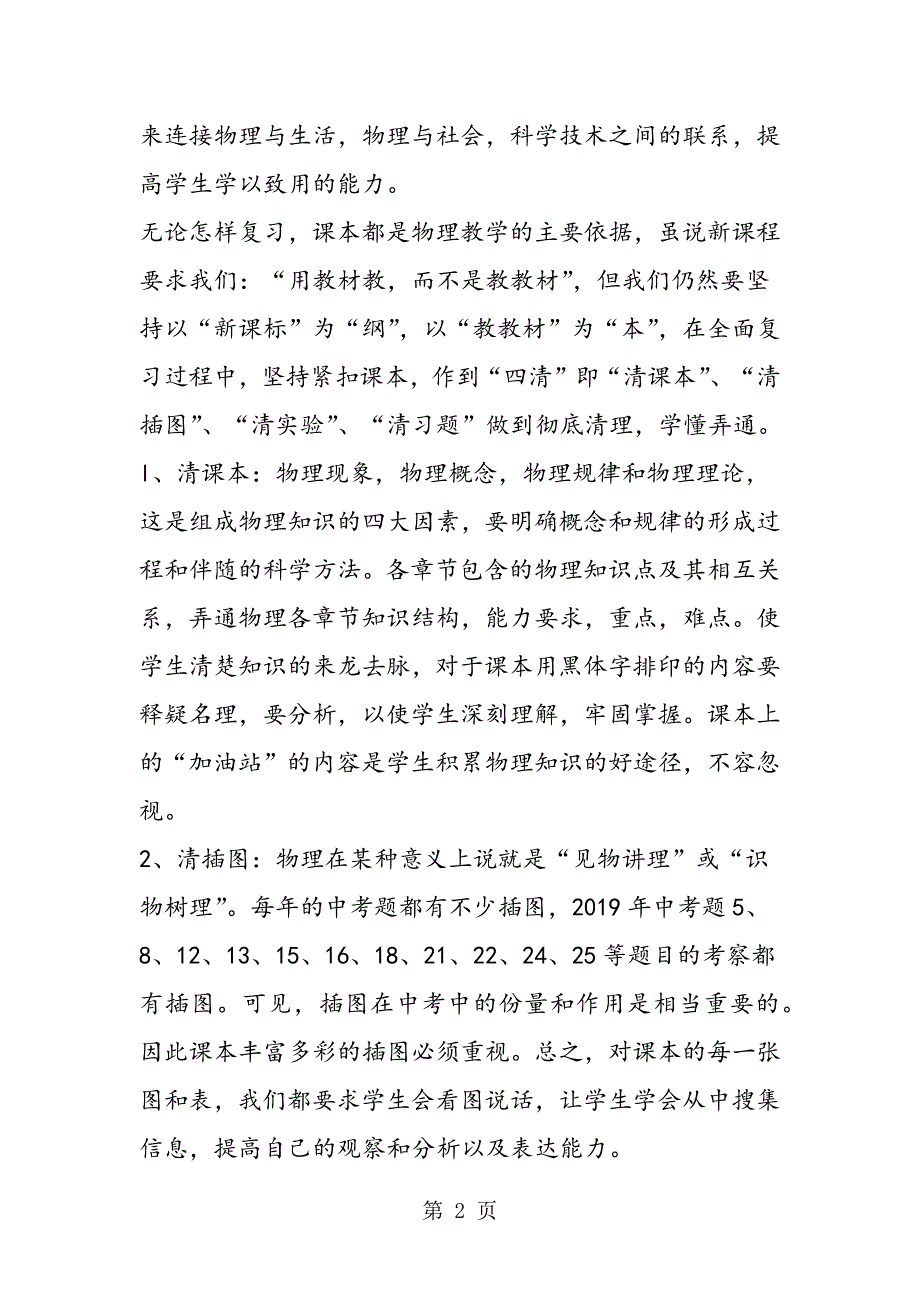 来连接物理与生活，物理与社会，科学技术之间的联系，提高学生学以致用的能力。

无论怎样复习，课本都是物理教学的主要依据，虽说新课程要求我们：“用教材教，而不是教教材”，但我们仍然要坚持以“新课标”为“纲”，以“教教材”为“本”，在全面复习过程中，坚持紧扣课本，作到“四清”即“清课本”、“清插图”、“清实验”、“清习题”做到彻底清理，学懂弄通。

1、清课本：物理现象，物理概念，物理规律和物理理论，这是组成物理知识的四大因素，要明确概念和规律的形成过程和伴随的科学方法。各章节包含的物理知识点及其相互关系，弄通物理各章节知识结构，能力要求，重点，难点。使学生清楚知识的来龙去脉，对于课本用黑体字排印的内容要释疑名理，要分析，以使学生深刻理解，牢固掌握。课本上的“加油站”的内容是学生积累物理知识的好途径，不容忽视。

2、清插图：物理在某种意义上说就是“见物讲理”或“识物树理”。每年的中考题都有不少插图，2019 年中考题 5、8、12、13、15、16、18、21、22、24、25 等题目的考察都有插图。可见，插图在中考中的份量和作用是相当重要的。因此课本丰富多彩的插图必须重视。总之，对课本的每一张图和表，我们都要求学生会看图说话，让学生学会从中搜集信息，提高自己的观察和分析以及表达能力。

第 2 页